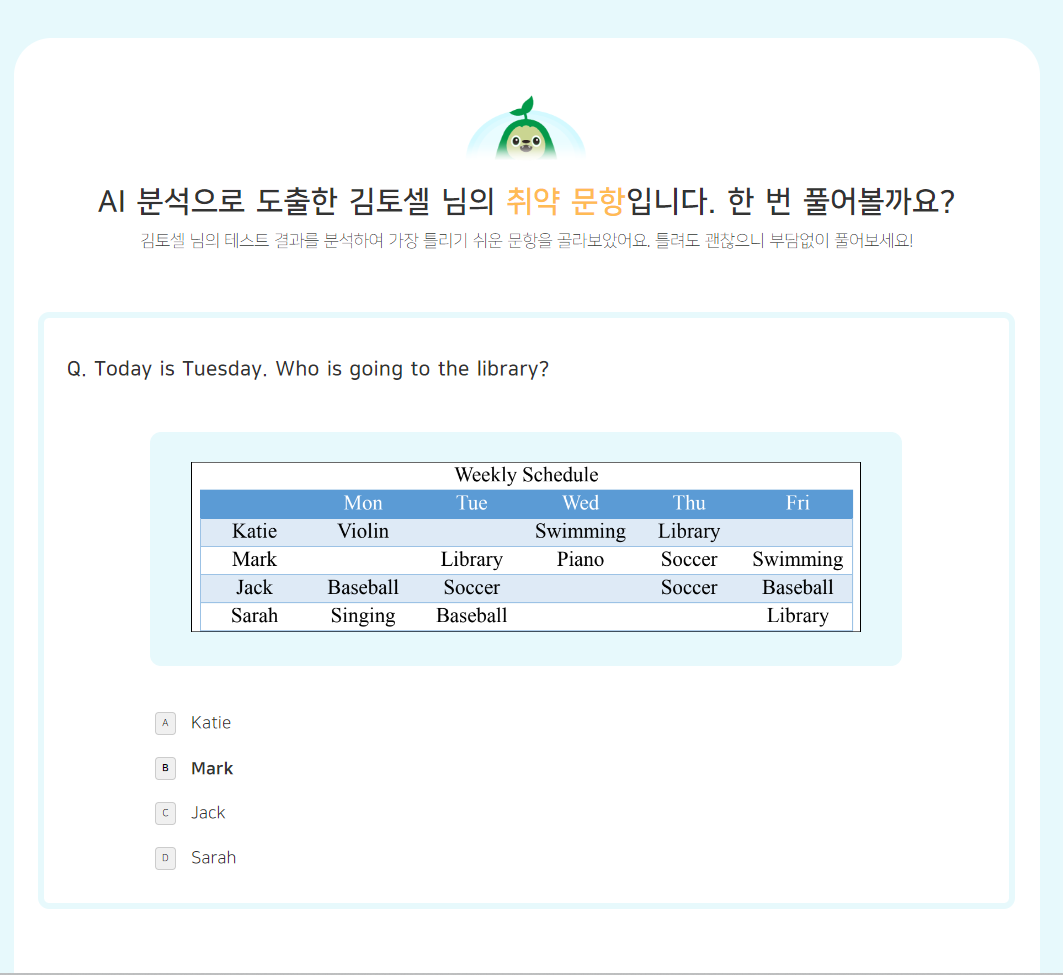 AI 분석으로 도출한 김토셀 님의 취약 문항입니다. 한 번 풀어볼까요?
김토셀 님의 테스트 결과를 분석하여 가장 틀리기 쉬운 문항을 골라보았어요. 틀려도 괜찮으니 부담없이 풀어보세요!

Q. Today is Tuesday. Who is going to the library?

Weekly Schedule

| | Mon | Tue | Wed | Thu | Fri |
|---|---|---|---|---|---|
| Katie | Violin | | Swimming | Library | |
| Mark | | Library | Piano | Soccer | Swimming |
| Jack | Baseball | Soccer | | Soccer | Baseball |
| Sarah | Singing | Baseball | | | Library |

A Katie

B Mark

C Jack

D Sarah